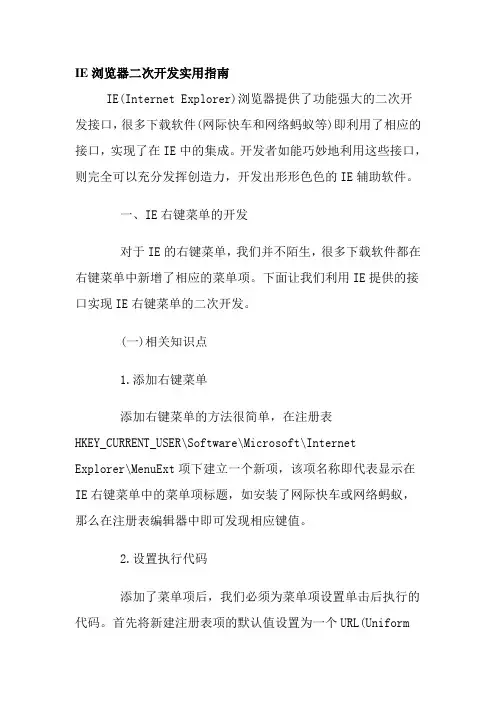 IE 浏览器二次开发实用指南

IE(Internet Explorer)浏览器提供了功能强大的二次开发接口，很多下载软件(网际快车和网络蚂蚁等)即利用了相应的接口，实现了在 IE 中的集成。开发者如能巧妙地利用这些接口，则完全可以充分发挥创造力，开发出形形色色的 IE 辅助软件。

一、IE 右键菜单的开发

对于 IE 的右键菜单，我们并不陌生，很多下载软件都在右键菜单中新增了相应的菜单项。下面让我们利用 IE 提供的接口实现 IE 右键菜单的二次开发。

(一)相关知识点

1.添加右键菜单

添加右键菜单的方法很简单，在注册表 HKEY_CURRENT_USER\Software\Microsoft\Internet Explorer\MenuExt 项下建立一个新项，该项名称即代表显示在 IE 右键菜单中的菜单项标题，如安装了网际快车或网络蚂蚁，那么在注册表编辑器中即可发现相应键值。

2.设置执行代码

添加了菜单项后，我们必须为菜单项设置单击后执行的代码。首先将新建注册表项的默认值设置为一个 URL(Uniform